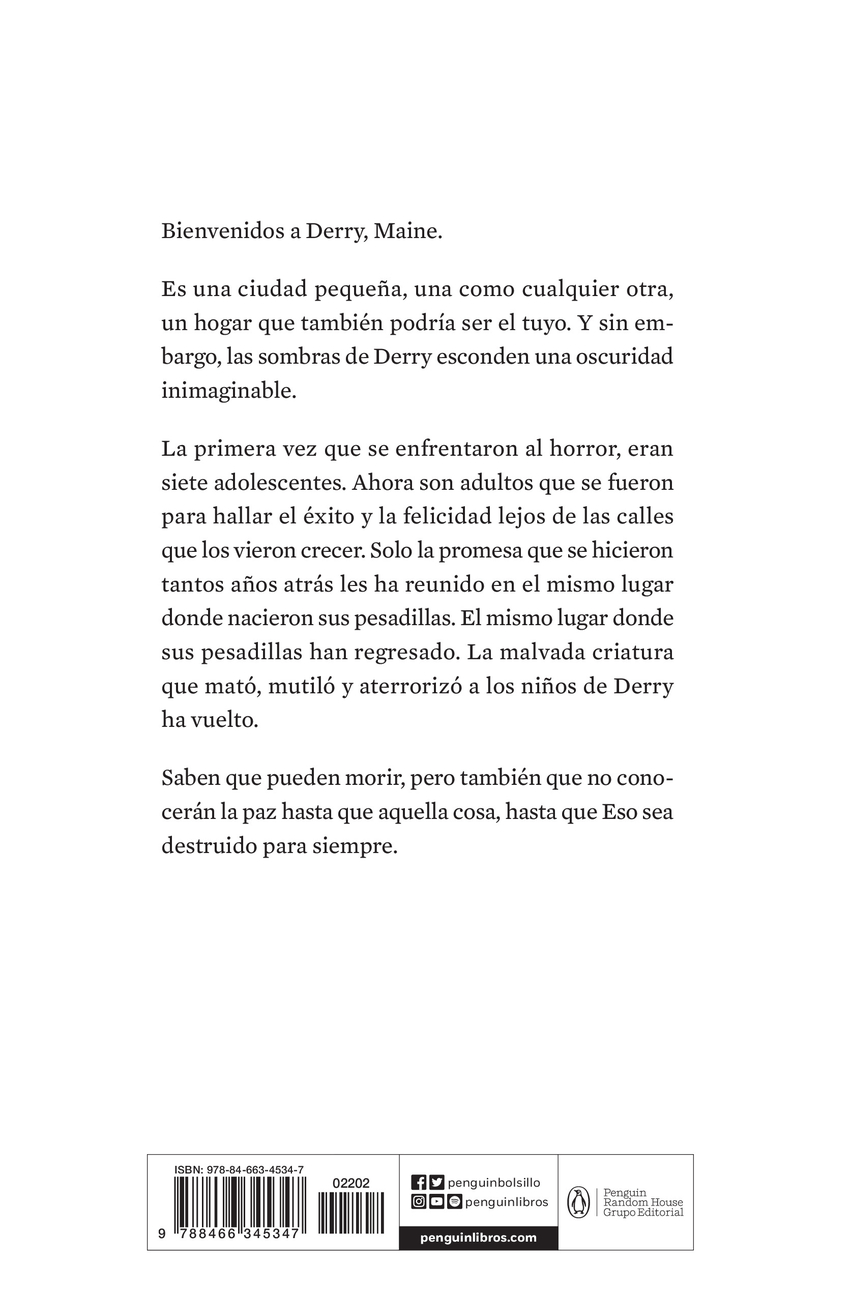 Bienvenidos a Derry, Maine.

Es una ciudad pequeña, una como cualquier otra, un hogar que también podría ser el tuyo. Y sin embargo, las sombras de Derry esconden una oscuridad inimaginable.

La primera vez que se enfrentaron al horror, eran siete adolescentes. Ahora son adultos que se fueron para hallar el éxito y la felicidad lejos de las calles que los vieron crecer. Solo la promesa que se hicieron tantos años atrás les ha reunido en el mismo lugar donde nacieron sus pesadillas. El mismo lugar donde sus pesadillas han regresado. La malvada criatura que mató, mutiló y aterrorizó a los niños de Derry ha vuelto.

Saben que pueden morir, pero también que no conocerán la paz hasta que aquella cosa, hasta que Eso sea destruido para siempre.

ISBN: 978-84-663-4534-7

02202

9 788466 345347

penguinbolsillo

penguinlibros

penguinlibros.com

Penguin Random House Grupo Editorial